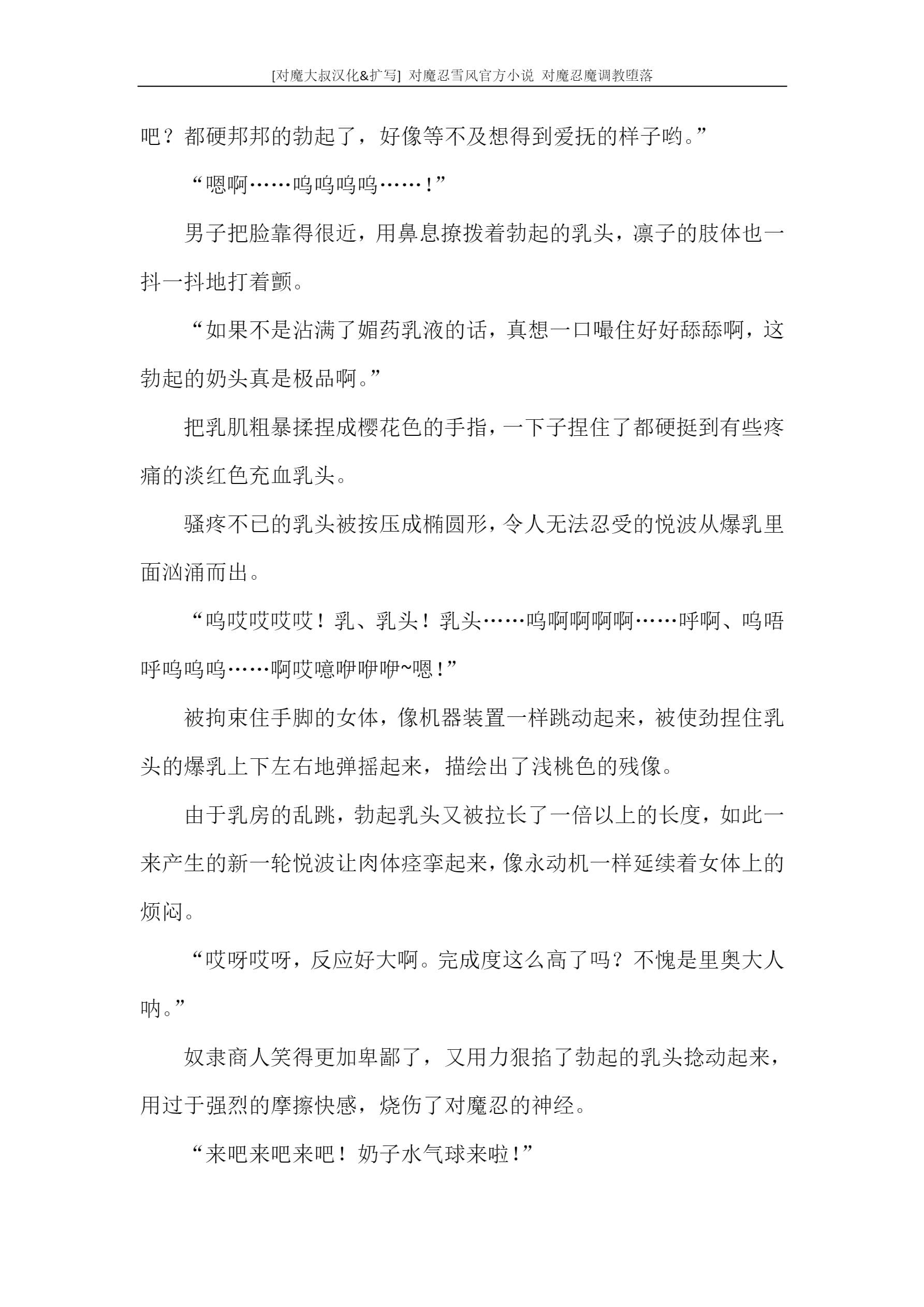 [对魔大叔汉化&扩写] 对魔忍雪风官方小说 对魔忍魔调教堕落

吧？都硬邦邦的勃起了，好像等不及想得到爱抚的样子哟。”

“嗯啊……呜呜呜呜……！”

男子把脸靠得很近，用鼻息撩拨着勃起的乳头，凛子的肢体也一抖一抖地打着颤。

“如果不是沾满了媚药乳液的话，真想一口嘬住好好舔舔啊，这勃起的奶头真是极品啊。”

把乳肌粗暴揉捏成樱花色的手指，一下子捏住了都硬挺到有些疼痛的淡红色充血乳头。

骚疼不已的乳头被按压成椭圆形，令人无法忍受的悦波从爆乳里面汹涌而出。

“呜哎哎哎哎！乳、乳头！乳头……呜啊啊啊啊……呼啊、呜唔呼呜呜呜……啊哎噫咿咿咿~嗯！”

被拘束住手脚的女体，像机器装置一样跳动起来，被使劲捏住乳头的爆乳上下左右地弹摇起来，描绘出了浅桃色的残像。

由于乳房的乱跳，勃起乳头又被拉长了一倍以上的长度，如此一来产生的新一轮悦波让肉体痉挛起来，像永动机一样延续着女体上的烦闷。

“哎呀哎呀，反应好大啊。完成度这么高了吗？不愧是里奥大人呐。”

奴隶商人笑得更加卑鄙了，又用力狠掐了勃起的乳头捻动起来，用过于强烈的摩擦快感，烧伤了对魔忍的神经。

“来吧来吧来吧！奶子水气球来啦！”